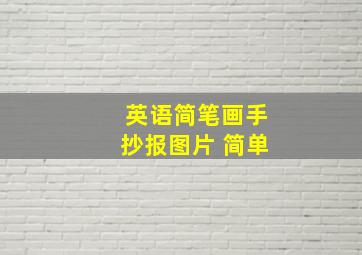 英语简笔画手抄报图片 简单